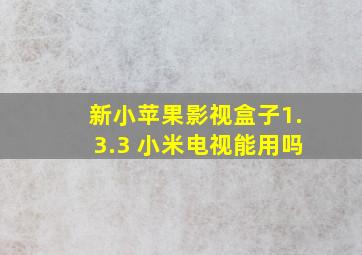 新小苹果影视盒子1.3.3 小米电视能用吗